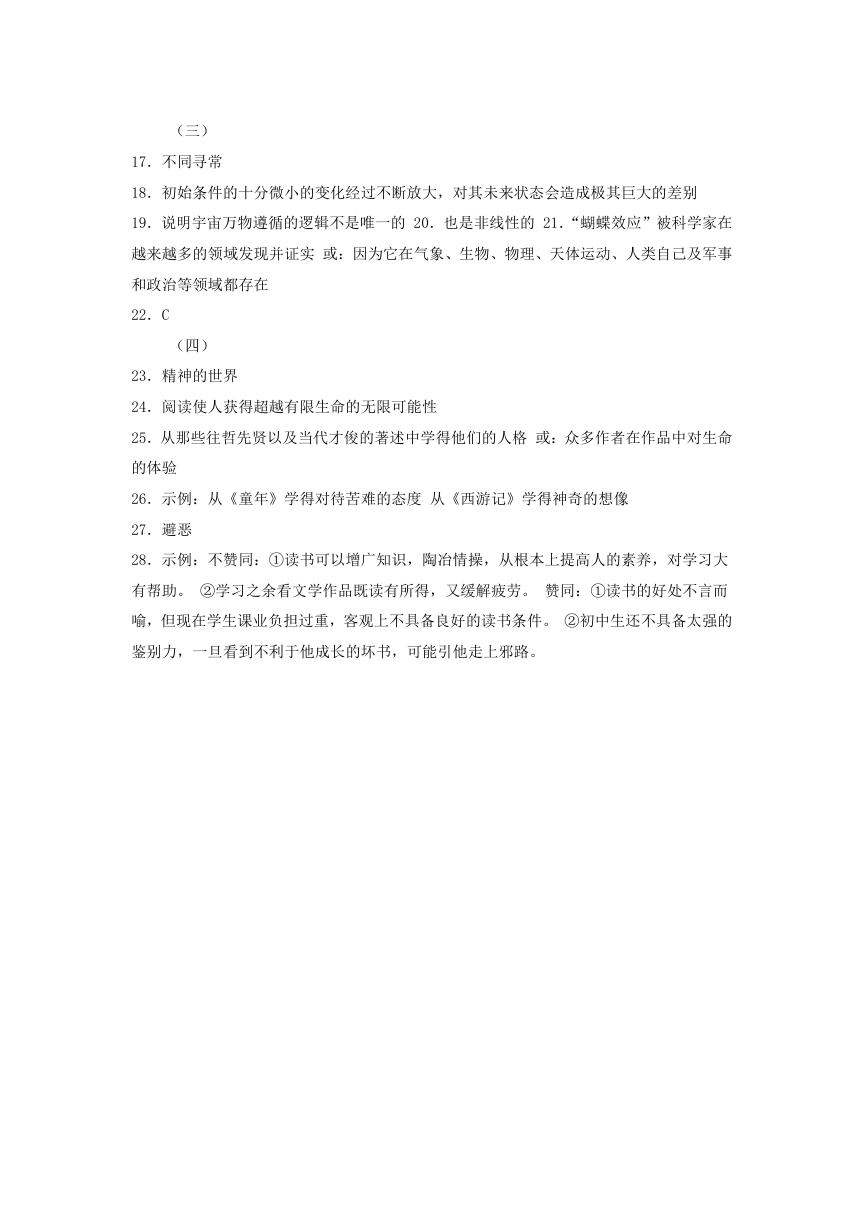 （三）

17．不同寻常

18．初始条件的十分微小的变化经过不断放大，对其未来状态会造成极其巨大的差别

19．说明宇宙万物遵循的逻辑不是唯一的 20．也是非线性的 21．“蝴蝶效应”被科学家在越来越多的领域发现并证实 或：因为它在气象、生物、物理、天体运动、人类自己及军事和政治等领域都存在

22．C

（四）

23．精神的世界

24．阅读使人获得超越有限生命的无限可能性

25．从那些往哲先贤以及当代才俊的著述中学得他们的人格 或：众多作者在作品中对生命的体验

26．示例：从《童年》学得对待苦难的态度 从《西游记》学得神奇的想像

27．避恶

28．示例：不赞同：①读书可以增广知识，陶冶情操，从根本上提高人的素养，对学习大有帮助。 ②学习之余看文学作品既读有所得，又缓解疲劳。 赞同：①读书的好处不言而喻，但现在学生课业负担过重，客观上不具备良好的读书条件。 ②初中生还不具备太强的鉴别力，一旦看到不利于他成长的坏书，可能引他走上邪路。